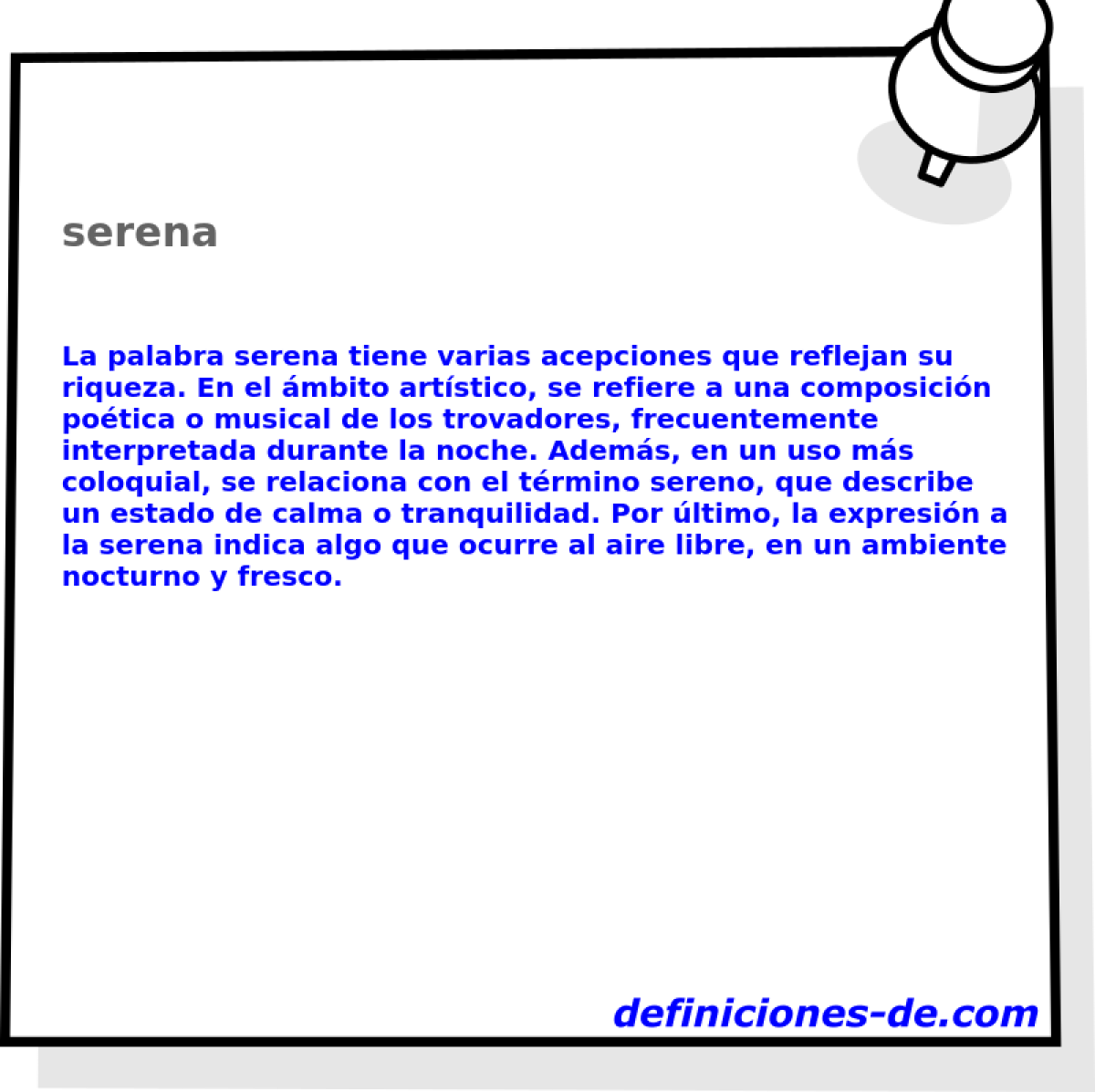 serena

La palabra serena tiene varias acepciones que reflejan su riqueza. En el ámbito artístico, se refiere a una composición poética o musical de los trovadores, frecuentemente interpretada durante la noche. Además, en un uso más coloquial, se relaciona con el término sereno, que describe un estado de calma o tranquilidad. Por último, la expresión a la serena indica algo que ocurre al aire libre, en un ambiente nocturno y fresco.

definiciones-de.com